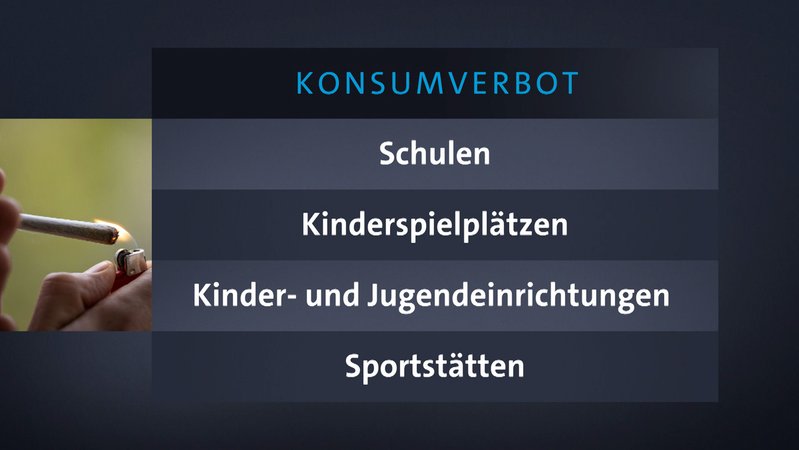 KONSUMVERBOT

Schulen

Kinderspielplätzen

Kinder- und Jugendeinrichtungen

Sportstätten